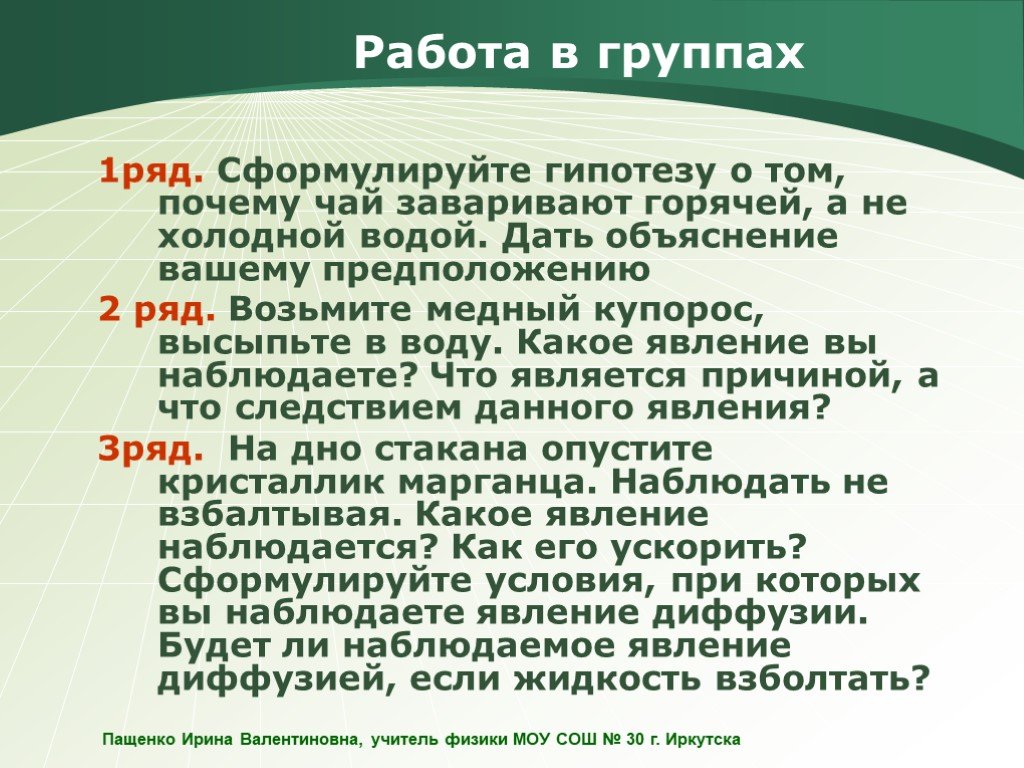 Работа в группах

1ряд. Сформулируйте гипотезу о том, почему чай заваривают горячей, а не холодной водой. Дать объяснение вашему предположению

2 ряд. Возьмите медный купорос, высыпьте в воду. Какое явление вы наблюдаете? Что является причиной, а что следствием данного явления?

3ряд. На дно стакана опустите кристаллик марганца. Наблюдать не взбалтывая. Какое явление наблюдается? Как его ускорить? Сформулируйте условия, при которых вы наблюдаете явление диффузии. Будет ли наблюдаемое явление диффузией, если жидкость взболтать?

Пащенко Ирина Валентиновна, учитель физики МОУ СОШ № 30 г. Иркутска